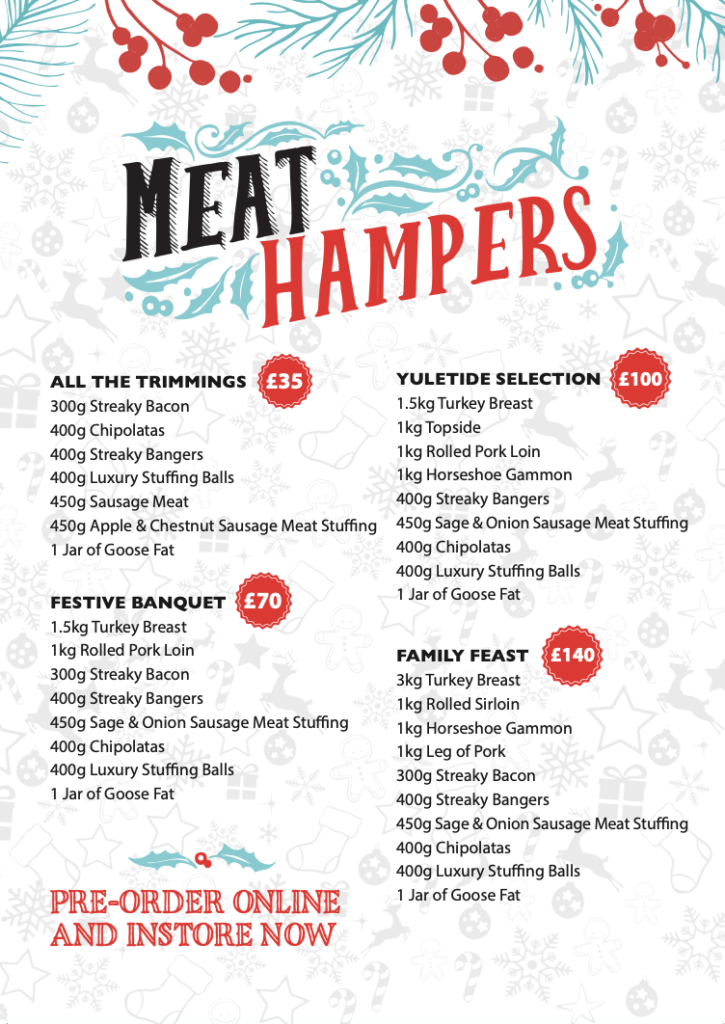 MEAT HAMPERS

ALL THE TRIMMINGS £35
300g Streaky Bacon
400g Chipolatas
400g Streaky Bangers
400g Luxury Stuffing Balls
450g Sausage Meat
450g Apple & Chestnut Sausage Meat Stuffing
1 Jar of Goose Fat

FESTIVE BANQUET £70
1.5kg Turkey Breast
1kg Rolled Pork Loin
300g Streaky Bacon
400g Streaky Bangers
450g Sage & Onion Sausage Meat Stuffing
400g Chipolatas
400g Luxury Stuffing Balls
1 Jar of Goose Fat

PRE-ORDER ONLINE AND INSTORE NOW

YULETIDE SELECTION £100
1.5kg Turkey Breast
1kg Topside
1kg Rolled Pork Loin
1kg Horseshoe Gammon
400g Streaky Bangers
450g Sage & Onion Sausage Meat Stuffing
400g Chipolatas
400g Luxury Stuffing Balls
1 Jar of Goose Fat

FAMILY FEAST £140
3kg Turkey Breast
1kg Rolled Sirloin
1kg Horseshoe Gammon
1kg Leg of Pork
300g Streaky Bacon
400g Streaky Bangers
450g Sage & Onion Sausage Meat Stuffing
400g Chipolatas
400g Luxury Stuffing Balls
1 Jar of Goose Fat